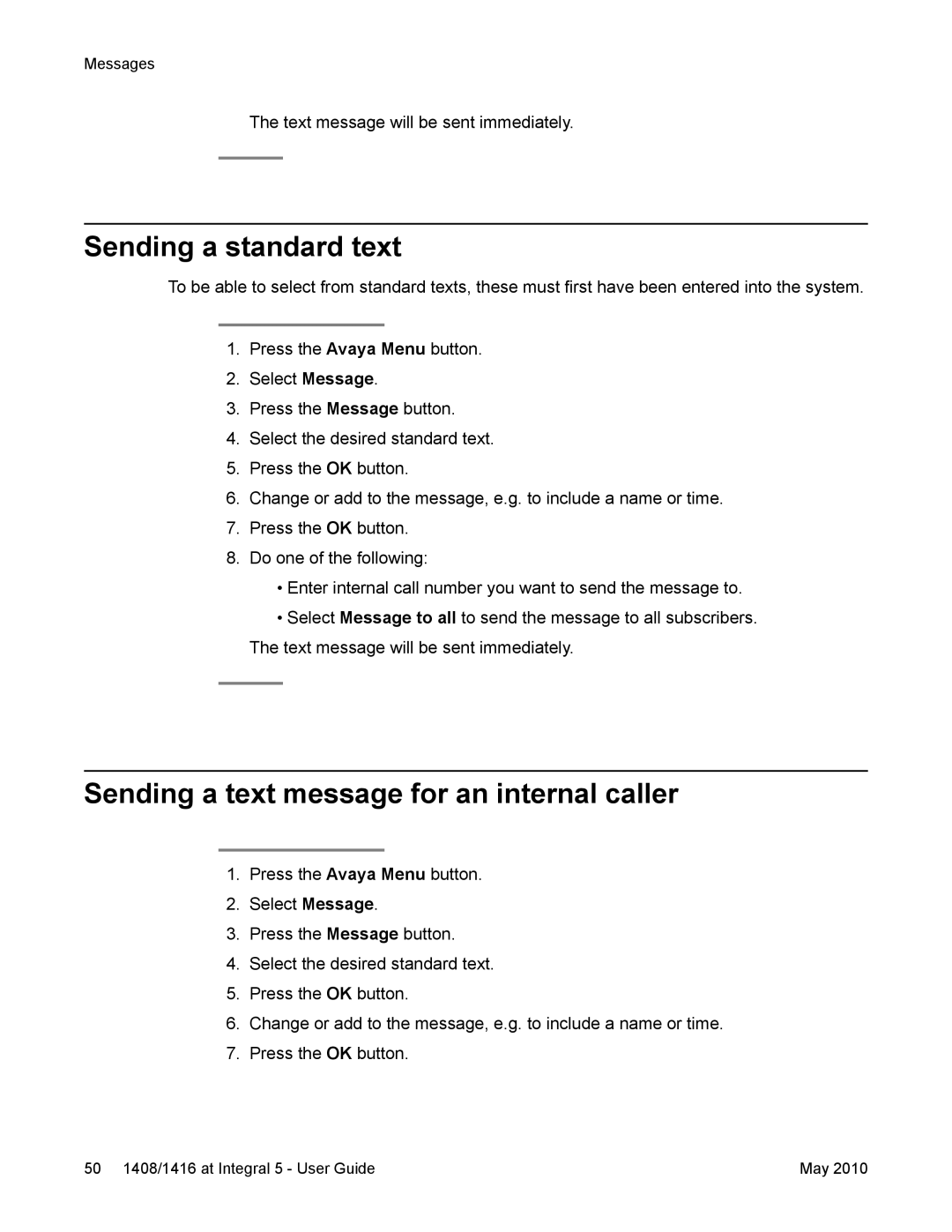 Messages

The text message will be sent immediately.

Sending a standard text

To be able to select from standard texts, these must first have been entered into the system.

1. Press the Avaya Menu button.
2. Select Message.
3. Press the Message button.
4. Select the desired standard text.
5. Press the OK button.
6. Change or add to the message, e.g. to include a name or time.
7. Press the OK button.
8. Do one of the following:
• Enter internal call number you want to send the message to.
• Select Message to all to send the message to all subscribers.

The text message will be sent immediately.

Sending a text message for an internal caller

1. Press the Avaya Menu button.
2. Select Message.
3. Press the Message button.
4. Select the desired standard text.
5. Press the OK button.
6. Change or add to the message, e.g. to include a name or time.
7. Press the OK button.

50 1408/1416 at Integral 5 - User Guide May 2010